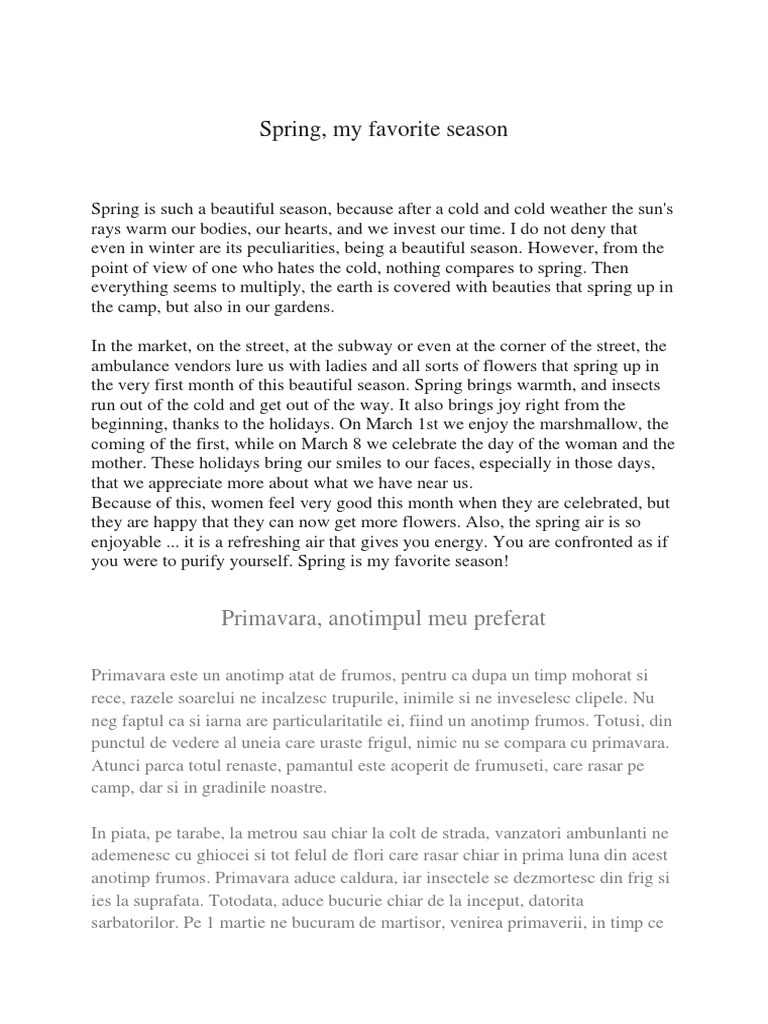 Spring, my favorite season

Spring is such a beautiful season, because after a cold and cold weather the sun's rays warm our bodies, our hearts, and we invest our time. I do not deny that even in winter are its peculiarities, being a beautiful season. However, from the point of view of one who hates the cold, nothing compares to spring. Then everything seems to multiply, the earth is covered with beauties that spring up in the camp, but also in our gardens.

In the market, on the street, at the subway or even at the corner of the street, the ambulance vendors lure us with ladies and all sorts of flowers that spring up in the very first month of this beautiful season. Spring brings warmth, and insects run out of the cold and get out of the way. It also brings joy right from the beginning, thanks to the holidays. On March 1st we enjoy the marshmallow, the coming of the first, while on March 8 we celebrate the day of the woman and the mother. These holidays bring our smiles to our faces, especially in those days, that we appreciate more about what we have near us.
Because of this, women feel very good this month when they are celebrated, but they are happy that they can now get more flowers. Also, the spring air is so enjoyable ... it is a refreshing air that gives you energy. You are confronted as if you were to purify yourself. Spring is my favorite season!

Primavara, anotimpul meu preferat

Primavara este un anotimp atat de frumos, pentru ca dupa un timp mohorat si rece, razele soarelui ne incalzesc trupurile, inimile si ne inveselesc clipele. Nu neg faptul ca si iarna are particularitatile ei, fiind un anotimp frumos. Totusi, din punctul de vedere al uneia care uraste frigul, nimic nu se compara cu primavara. Atunci parca totul renaste, pamantul este acoperit de frumuseti, care rasar pe camp, dar si in gradinile noastre.

In piata, pe tarabe, la metrou sau chiar la colt de strada, vanzatori ambunlanti ne ademenesc cu ghiocei si tot felul de flori care rasar chiar in prima luna din acest anotimp frumos. Primavara aduce caldura, iar insectele se dezmortesc din frig si ies la suprafata. Totodata, aduce bucurie chiar de la inceput, datorita sarbatorilor. Pe 1 martie ne bucuram de martisor, venirea primaverii, in timp ce